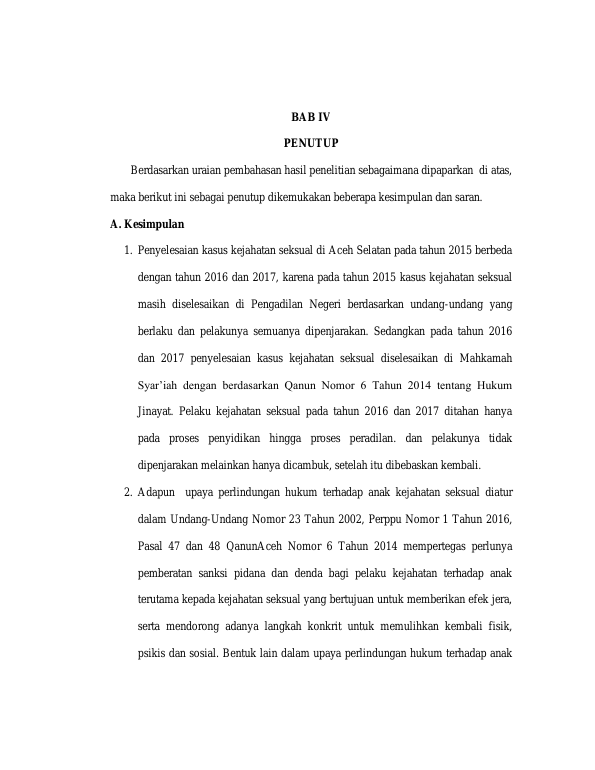 BAB IV

PENUTUP

Berdasarkan uraian pembahasan hasil penelitian sebagaimana dipaparkan di atas, maka berikut ini sebagai penutup dikemukakan beberapa kesimpulan dan saran.

A. Kesimpulan

1. Penyelesaian kasus kejahatan seksual di Aceh Selatan pada tahun 2015 berbeda dengan tahun 2016 dan 2017, karena pada tahun 2015 kasus kejahatan seksual masih diselesaikan di Pengadilan Negeri berdasarkan undang-undang yang berlaku dan pelakunya semuanya dipenjarakan. Sedangkan pada tahun 2016 dan 2017 penyelesaian kasus kejahatan seksual diselesaikan di Mahkamah Syar'iah dengan berdasarkan Qanun Nomor 6 Tahun 2014 tentang Hukum Jinayat. Pelaku kejahatan seksual pada tahun 2016 dan 2017 ditahan hanya pada proses penyidikan hingga proses peradilan. dan pelakunya tidak dipenjarakan melainkan hanya dicambuk, setelah itu dibebaskan kembali.

2. Adapun upaya perlindungan hukum terhadap anak kejahatan seksual diatur dalam Undang-Undang Nomor 23 Tahun 2002, Perppu Nomor 1 Tahun 2016, Pasal 47 dan 48 QanunAceh Nomor 6 Tahun 2014 mempertegas perlunya pemberatan sanksi pidana dan denda bagi pelaku kejahatan terhadap anak terutama kepada kejahatan seksual yang bertujuan untuk memberikan efek jera, serta mendorong adanya langkah konkrit untuk memulihkan kembali fisik, psikis dan sosial. Bentuk lain dalam upaya perlindungan hukum terhadap anak